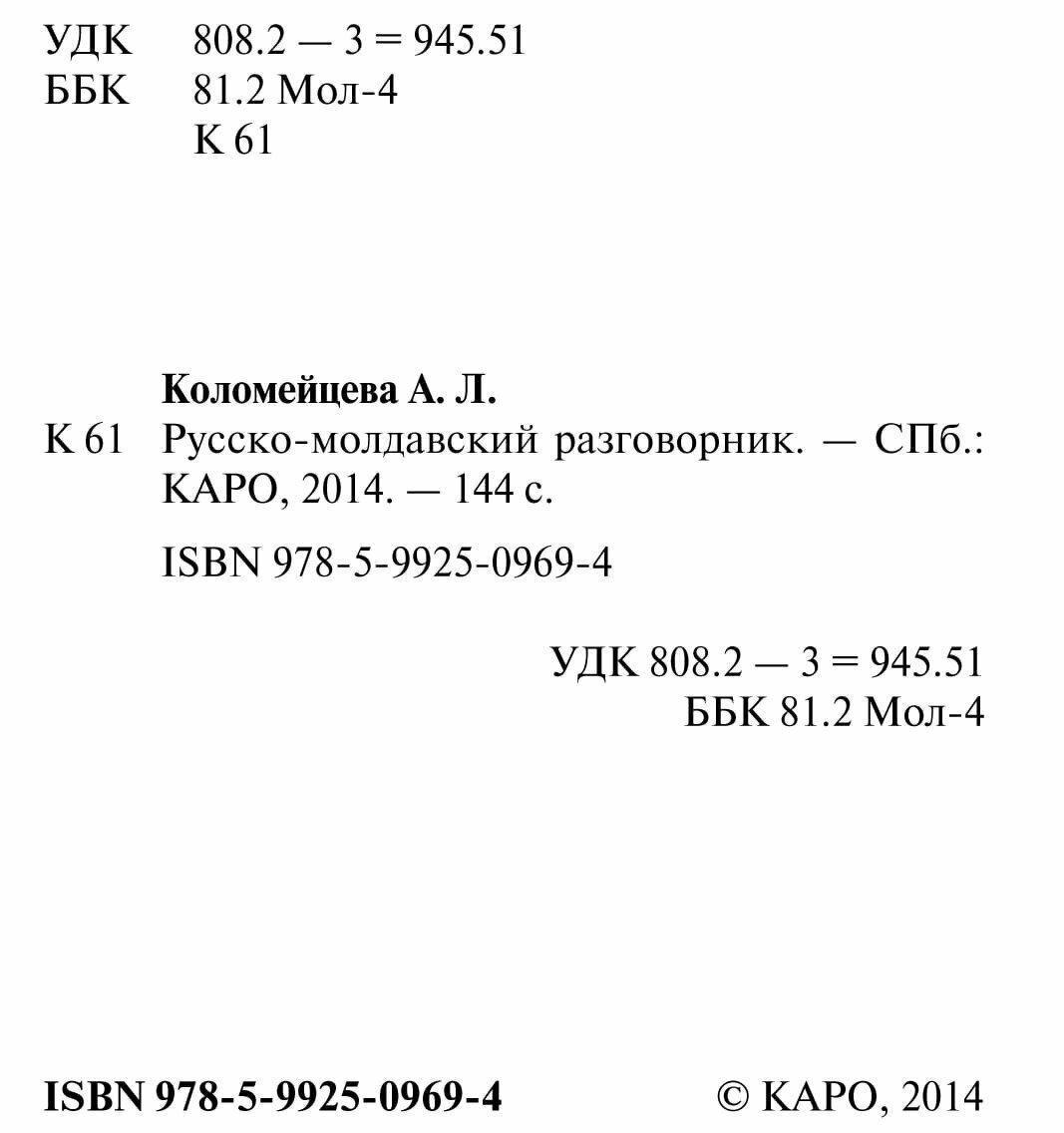 УДК 808.2 — 3 = 945.51
ББК 81.2 Мол-4
К 61

Коломейцева А. Л.
К 61 Русско-молдавский разговорник. — СПб.: КАРО, 2014. — 144 с.

ISBN 978-5-9925-0969-4

УДК 808.2 — 3 = 945.51
ББК 81.2 Мол-4

ISBN 978-5-9925-0969-4 © КАРО, 2014